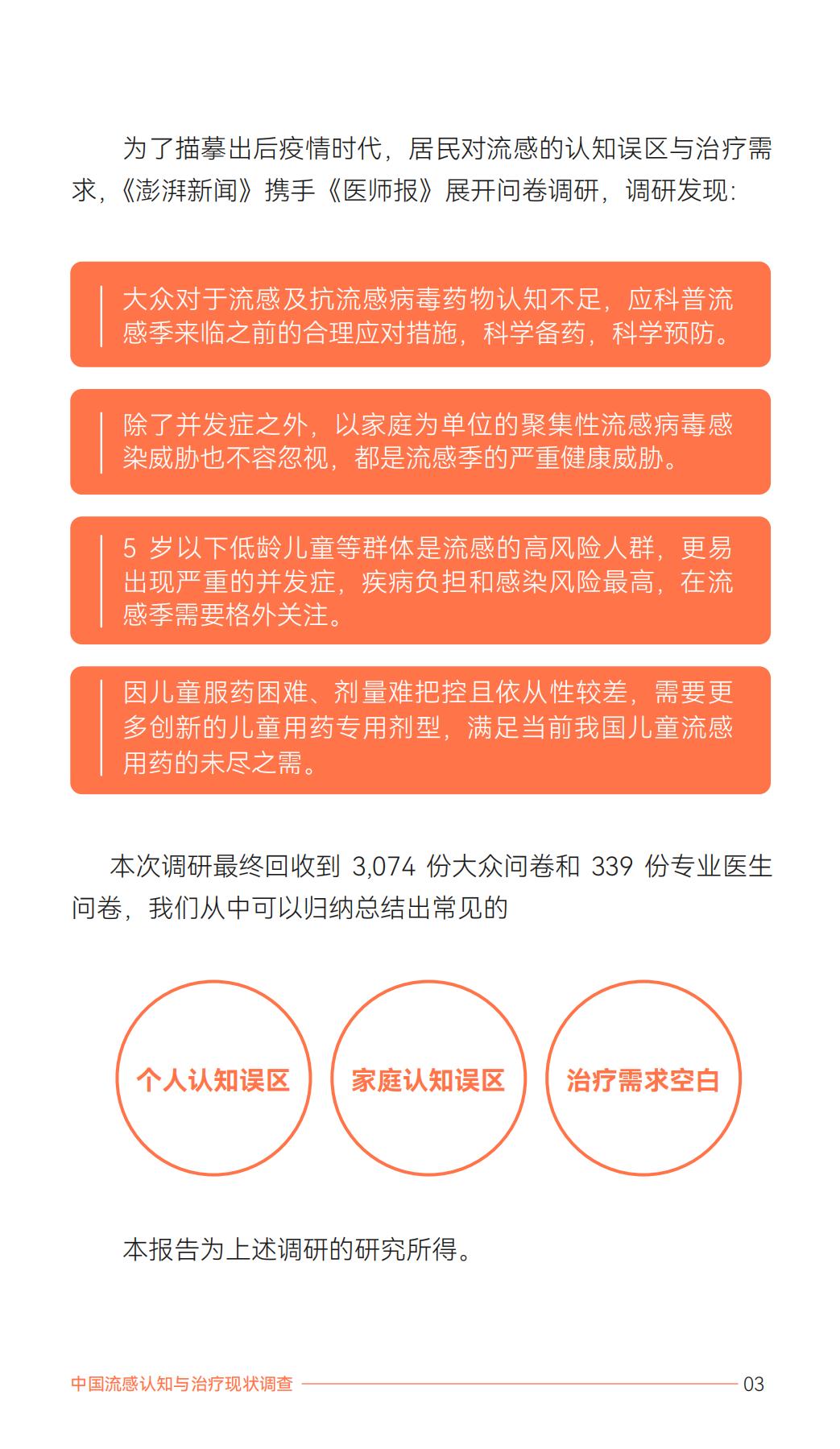 为了描摹出后疫情时代，居民对流感的认知误区与治疗需求，《澎湃新闻》携手《医师报》展开问卷调研，调研发现：

大众对于流感及抗流感病毒药物认知不足，应科普流感季来临之前的合理应对措施，科学备药，科学预防。

除了并发症之外，以家庭为单位的聚集性流感病毒感染威胁也不容忽视，都是流感季的严重健康威胁。

5 岁以下低龄儿童等群体是流感的高风险人群，更易出现严重的并发症，疾病负担和感染风险最高，在流感季需要格外关注。

因儿童服药困难、剂量难把控且依从性较差，需要更多创新的儿童用药专用剂型，满足当前我国儿童流感用药的未尽之需。

本次调研最终回收到 3,074 份大众问卷和 339 份专业医生问卷，我们从中可以归纳总结出常见的

个人认知误区

家庭认知误区

治疗需求空白

本报告为上述调研的研究所得。

中国流感认知与治疗现状调查

03